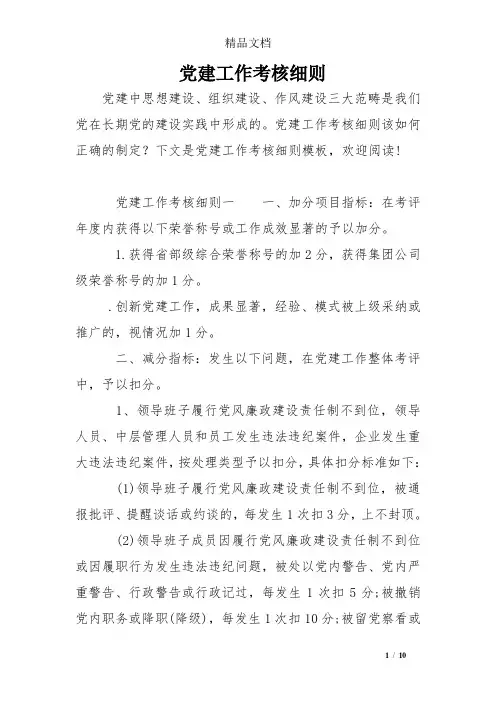 精品文档

党建工作考核细则

党建中思想建设、组织建设、作风建设三大范畴是我们党在长期党的建设实践中形成的。党建工作考核细则该如何正确的制定？下文是党建工作考核细则模板，欢迎阅读！

党建工作考核细则一　　一、加分项目指标：在考评年度内获得以下荣誉称号或工作成效显著的予以加分。

1.获得省部级综合荣誉称号的加2分，获得集团公司级荣誉称号的加1分。

.创新党建工作，成果显著，经验、模式被上级采纳或推广的，视情况加1分。

二、减分指标：发生以下问题，在党建工作整体考评中，予以扣分。

1、领导班子履行党风廉政建设责任制不到位，领导人员、中层管理人员和员工发生违法违纪案件，企业发生重大违法违纪案件，按处理类型予以扣分，具体扣分标准如下：

(1)领导班子履行党风廉政建设责任制不到位，被通报批评、提醒谈话或约谈的，每发生1次扣3分，上不封顶。

(2)领导班子成员因履行党风廉政建设责任制不到位或因履职行为发生违法违纪问题，被处以党内警告、党内严重警告、行政警告或行政记过，每发生1次扣5分；被撤销党内职务或降职(降级)，每发生1次扣10分；被留党察看或

1 / 10